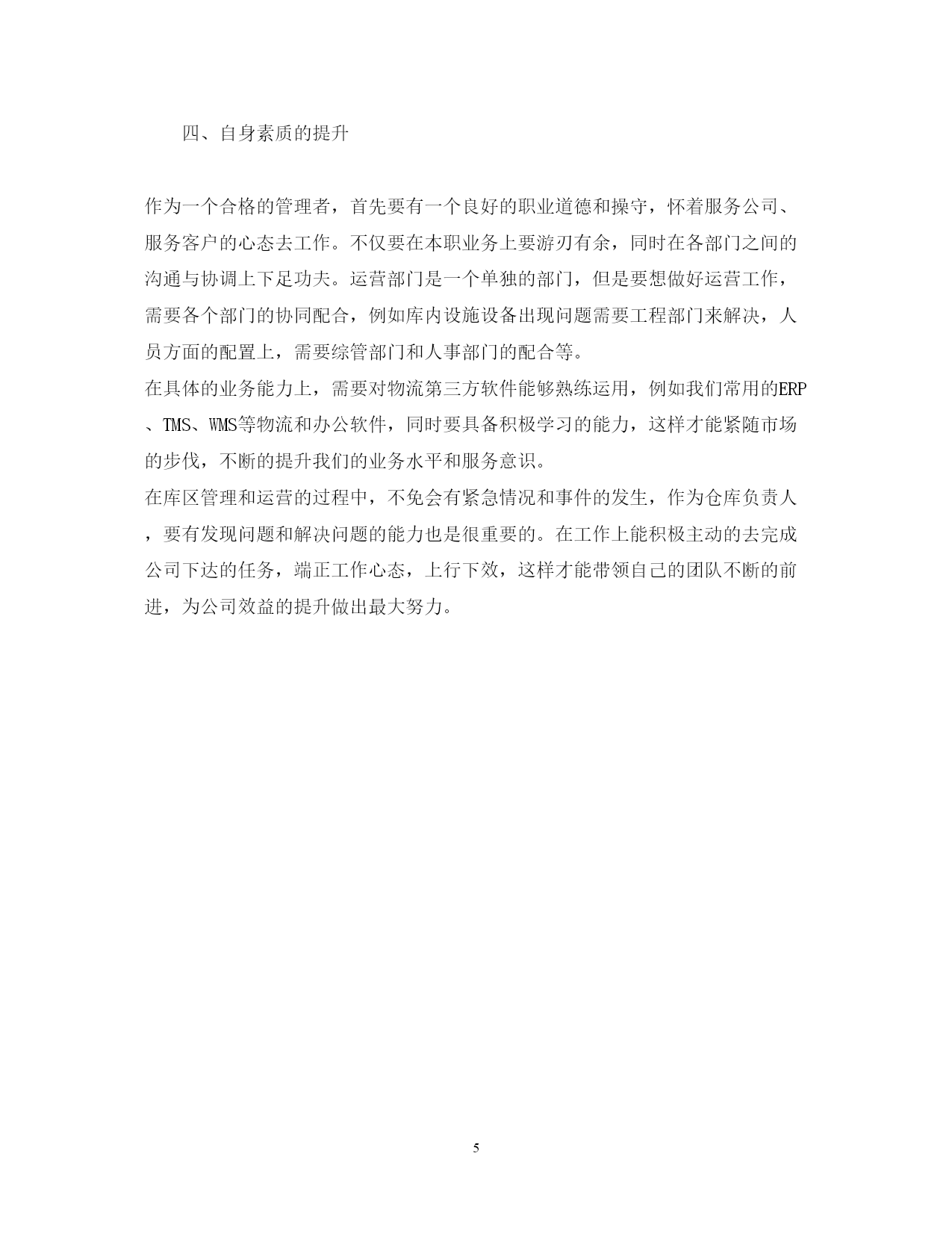 四、自身素质的提升

作为一个合格的管理者，首先要有一个良好的职业道德和操守，怀着服务公司、服务客户的心态去工作。不仅要在本职业务上要游刃有余，同时在各部门之间的沟通与协调上下足功夫。运营部门是一个单独的部门，但是要想做好运营工作，需要各个部门的协同配合，例如库内设施设备出现问题需要工程部门来解决，人员方面的配置上，需要综管部门和人事部门的配合等。

在具体的业务能力上，需要对物流第三方软件能够熟练运用，例如我们常用的ERP、TMS、WMS等物流和办公软件，同时要具备积极学习的能力，这样才能紧随市场的步伐，不断的提升我们的业务水平和服务意识。

在库区管理和运营的过程中，不免会有紧急情况和事件的发生，作为仓库负责人，要有发现问题和解决问题的能力也是很重要的。在工作上能积极主动的去完成公司下达的任务，端正工作心态，上行下效，这样才能带领自己的团队不断的前进，为公司效益的提升做出最大努力。

5